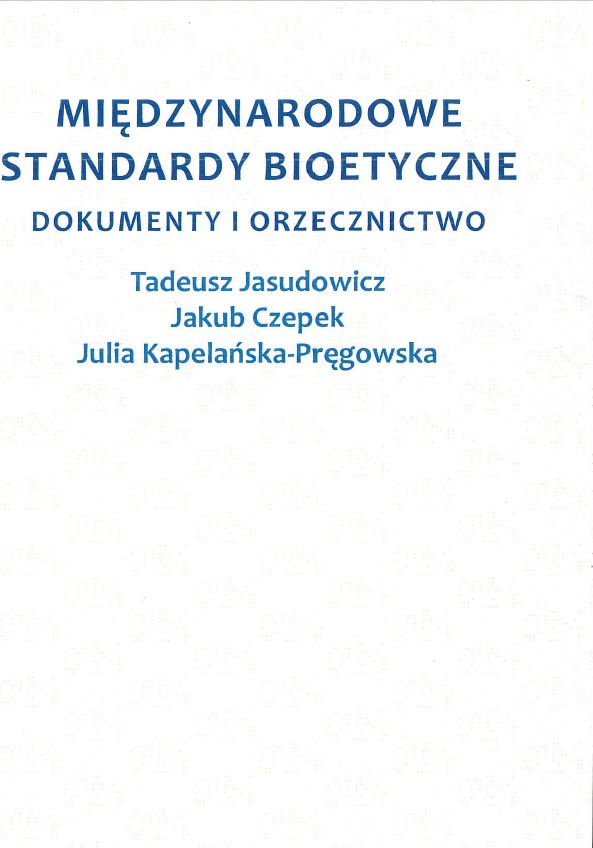 MIĘDZYNARODOWE
STANDARDY BIOETYCZNE
DOKUMENTY I ORZECZNICTWO

Tadeusz Jasudowicz
Jakub Czepek
Julia Kapelańska-Pręgowska